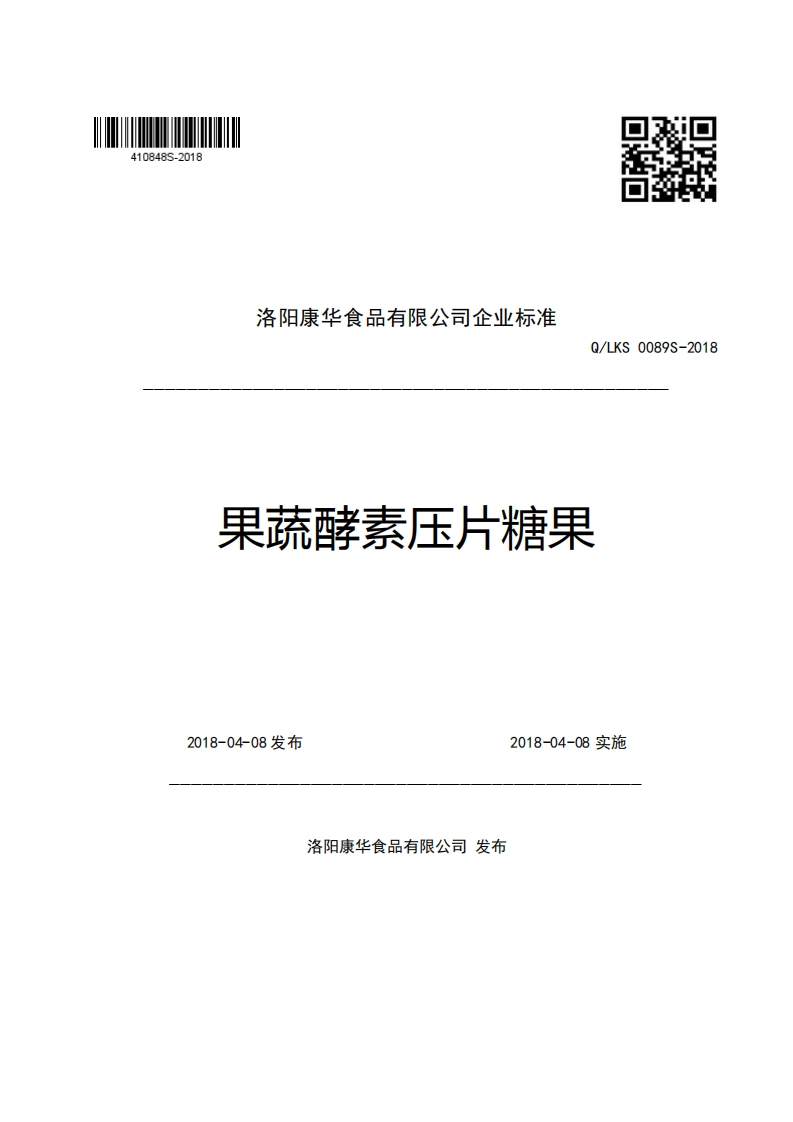 410848S-2018

洛阳康华食品有限公司企业标准

Q/LKS 0089S-2018

果蔬酵素压片糖果

2018-04-08 发布

2018-04-08 实施

洛阳康华食品有限公司 发布